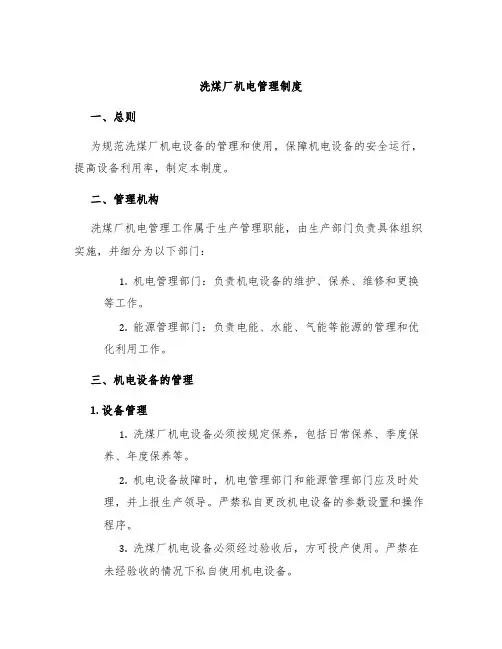 洗煤厂机电管理制度

一、总则

为规范洗煤厂机电设备的管理和使用，保障机电设备的安全运行，提高设备利用率，制定本制度。

二、管理机构

洗煤厂机电管理工作属于生产管理职能，由生产部门负责具体组织实施，并细分为以下部门：

1. 机电管理部门：负责机电设备的维护、保养、维修和更换等工作。

2. 能源管理部门：负责电能、水能、气能等能源的管理和优化利用工作。

三、机电设备的管理

1. 设备管理

1. 洗煤厂机电设备必须按规定保养，包括日常保养、季度保养、年度保养等。

2. 机电设备故障时，机电管理部门和能源管理部门应及时处理，并上报生产领导。严禁私自更改机电设备的参数设置和操作程序。

3. 洗煤厂机电设备必须经过验收后，方可投产使用。严禁在未经验收的情况下私自使用机电设备。